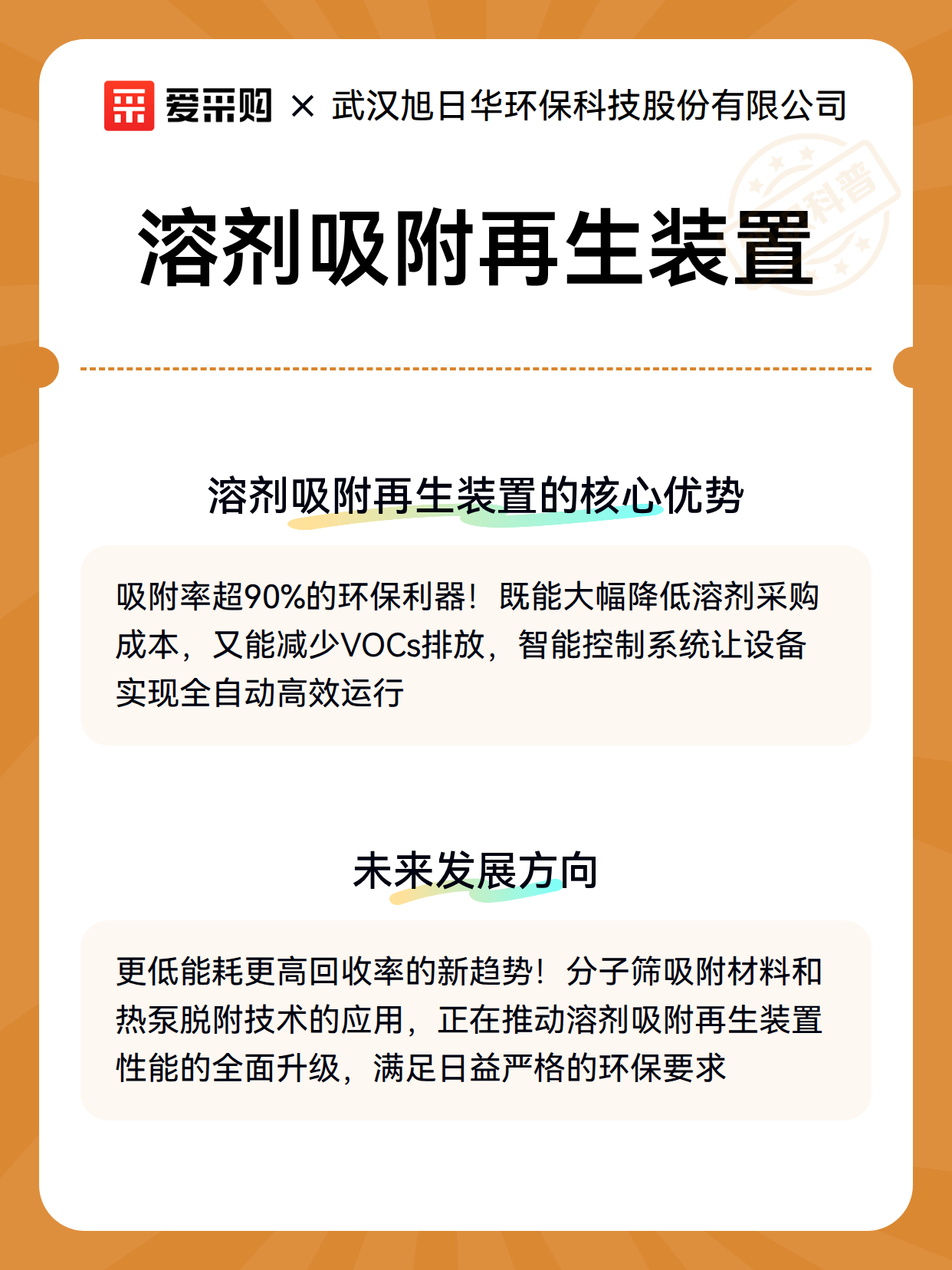 爱采购 × 武汉旭日华环保科技股份有限公司

科普

溶剂吸附再生装置

溶剂吸附再生装置的核心优势

吸附率超90%的环保利器！既能大幅降低溶剂采购成本，又能减少VOCs排放，智能控制系统让设备实现全自动高效运行

未来发展方向

更低能耗更高回收率的新趋势！分子筛吸附材料和热泵脱附技术的应用，正在推动溶剂吸附再生装置性能的全面升级，满足日益严格的环保要求